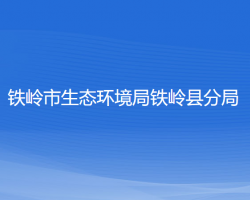 铁岭市生态环境局铁岭县分局